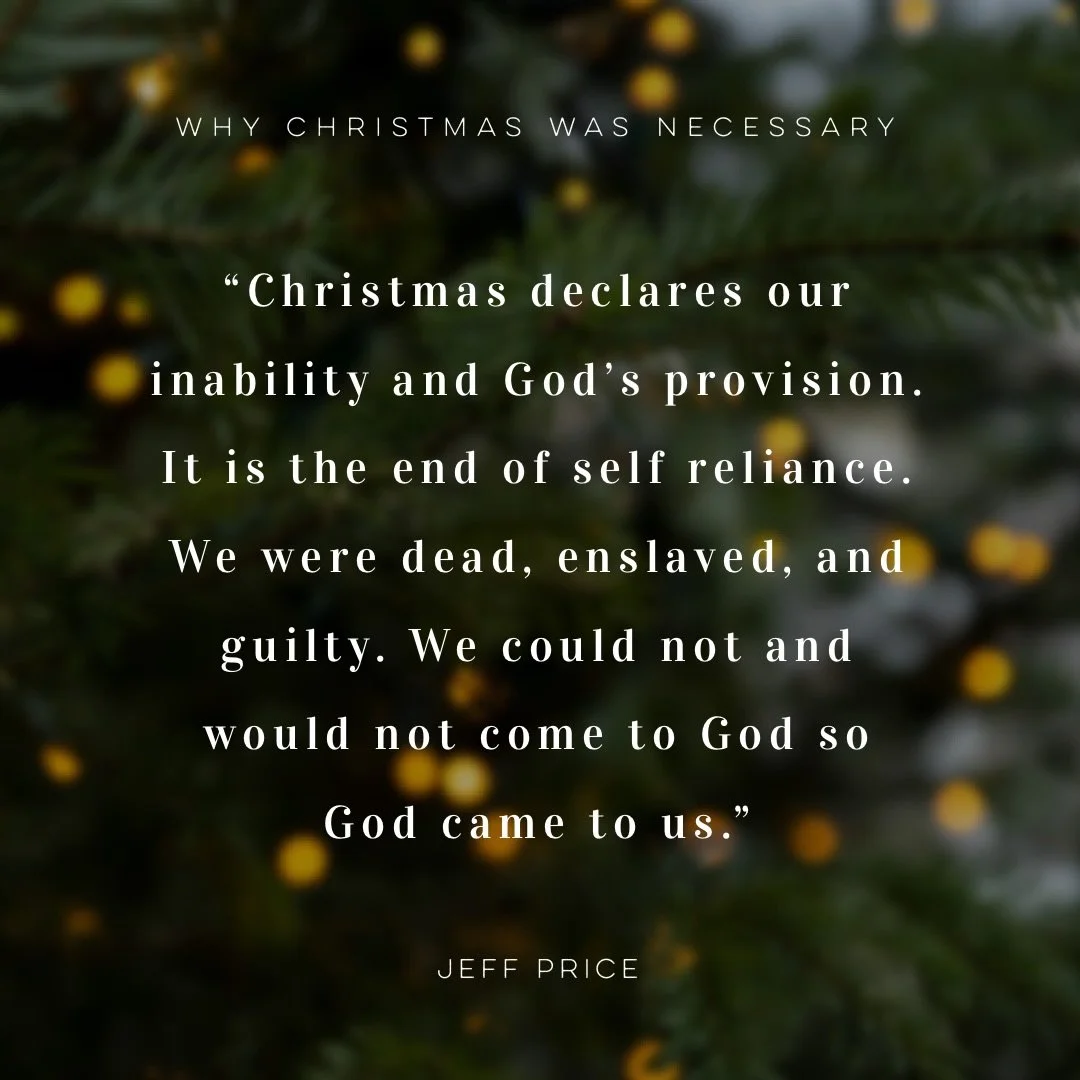 WHY CHRISTMAS WAS NECESSARY

“Christmas declares our inability and God’s provision. It is the end of self reliance. We were dead, enslaved, and guilty. We could not and would not come to God so God came to us.”

JEFF PRICE